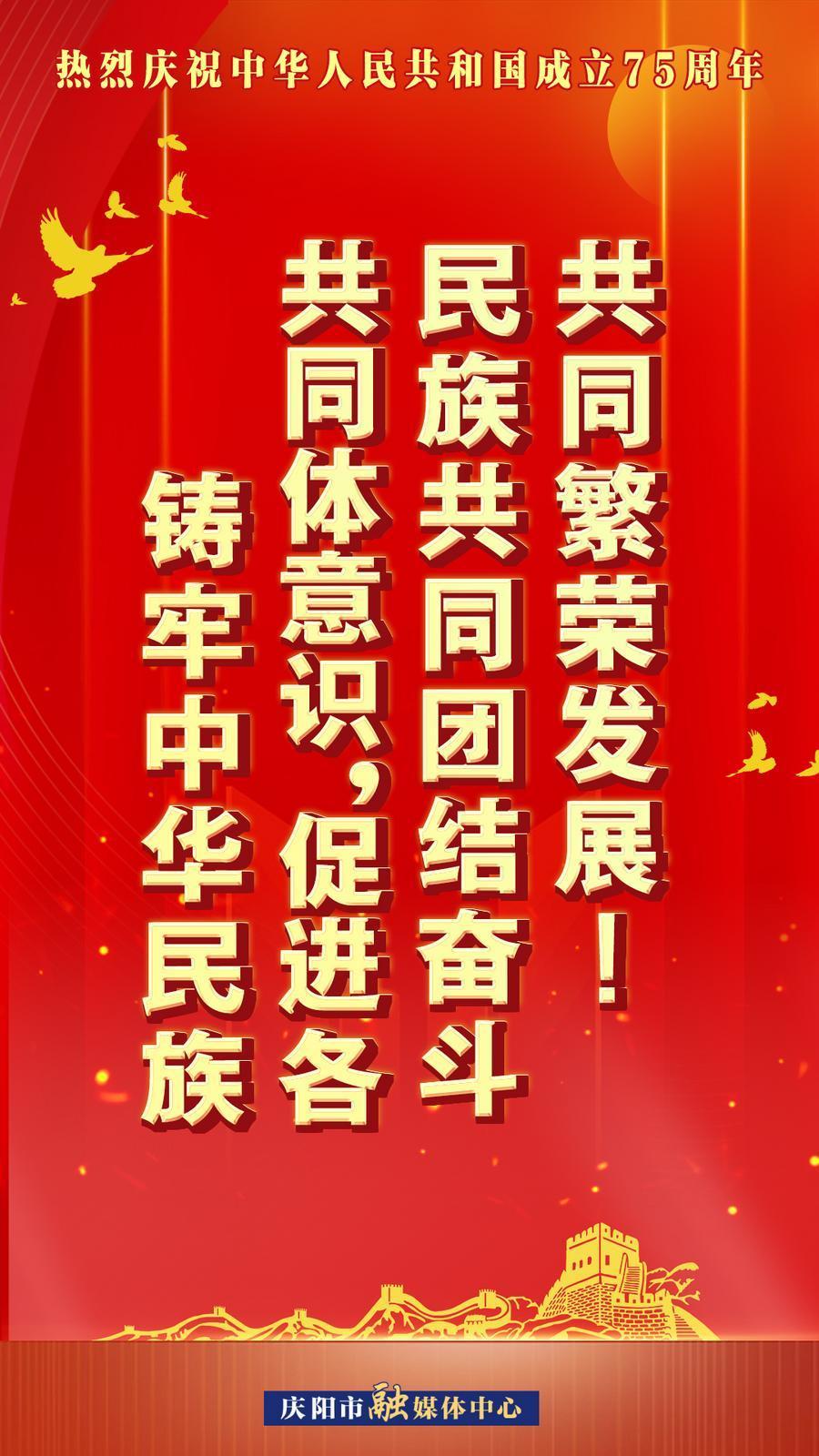 热烈庆祝中华人民共和国成立75周年

铸牢中华民族共同体意识，促进各民族共同团结奋斗共同繁荣发展！

庆阳市融媒体中心